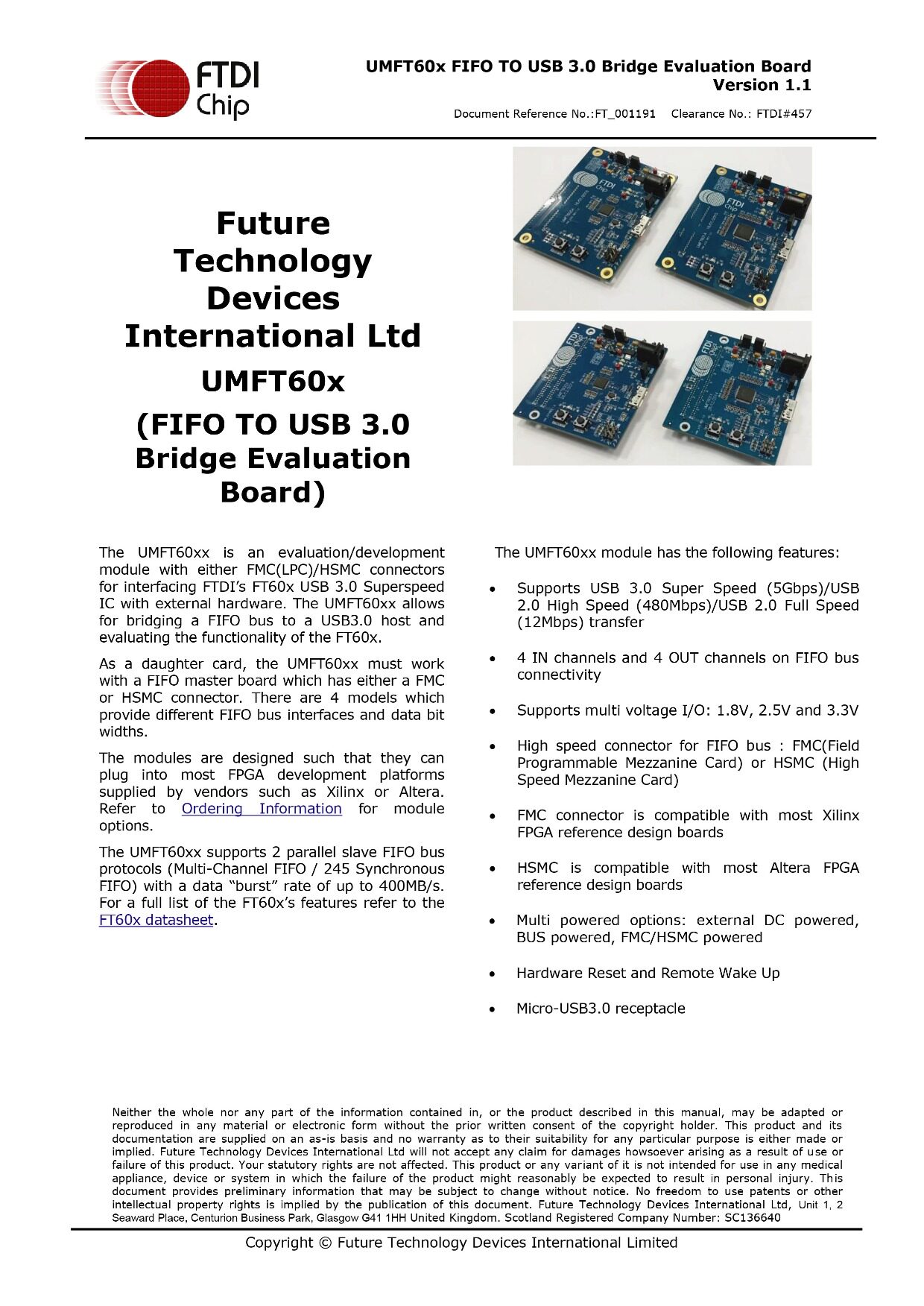 FTDI Chip

UMFT60x FIFO TO USB 3.0 Bridge Evaluation Board
Version 1.1

Document Reference No.:FT_001191 Clearance No.: FTDI#457

Future Technology Devices International Ltd
UMFT60x
(FIFO TO USB 3.0 Bridge Evaluation Board)

The UMFT60xx is an evaluation/development module with either FMC(LPC)/HSMC connectors for interfacing FTDI's FT60x USB 3.0 Superspeed IC with external hardware. The UMFT60xx allows for bridging a FIFO bus to a USB3.0 host and evaluating the functionality of the FT60x.

As a daughter card, the UMFT60xx must work with a FIFO master board which has either a FMC or HSMC connector. There are 4 models which provide different FIFO bus interfaces and data bit widths.

The modules are designed such that they can plug into most FPGA development platforms supplied by vendors such as Xilinx or Altera. Refer to Ordering Information for module options.

The UMFT60xx supports 2 parallel slave FIFO bus protocols (Multi-Channel FIFO / 245 Synchronous FIFO) with a data "burst" rate of up to 400MB/s. For a full list of the FT60x's features refer to the FT60x datasheet.

The UMFT60xx module has the following features:

• Supports USB 3.0 Super Speed (5Gbps)/USB 2.0 High Speed (480Mbps)/USB 2.0 Full Speed (12Mbps) transfer

• 4 IN channels and 4 OUT channels on FIFO bus connectivity

• Supports multi voltage I/O: 1.8V, 2.5V and 3.3V

• High speed connector for FIFO bus : FMC(Field Programmable Mezzanine Card) or HSMC (High Speed Mezzanine Card)

• FMC connector is compatible with most Xilinx FPGA reference design boards

• HSMC is compatible with most Altera FPGA reference design boards

• Multi powered options: external DC powered, BUS powered, FMC/HSMC powered

• Hardware Reset and Remote Wake Up

• Micro-USB3.0 receptacle

Neither the whole nor any part of the information contained in, or the product described in this manual, may be adapted or reproduced in any material or electronic form without the prior written consent of the copyright holder. This product and its documentation are supplied on an as-is basis and no warranty as to their suitability for any particular purpose is either made or implied. Future Technology Devices International Ltd will not accept any claim for damages howsoever arising as a result of use or failure of this product. Your statutory rights are not affected. This product or any variant of it is not intended for use in any medical appliance, device or system in which the failure of the product might reasonably be expected to result in personal injury. This document provides preliminary information that may be subject to change without notice. No freedom to use patents or other intellectual property rights is implied by the publication of this document. Future Technology Devices International Ltd, Unit 1, 2 Seaward Place, Centurion Business Park, Glasgow G41 1HH United Kingdom. Scotland Registered Company Number: SC136640

Copyright © Future Technology Devices International Limited